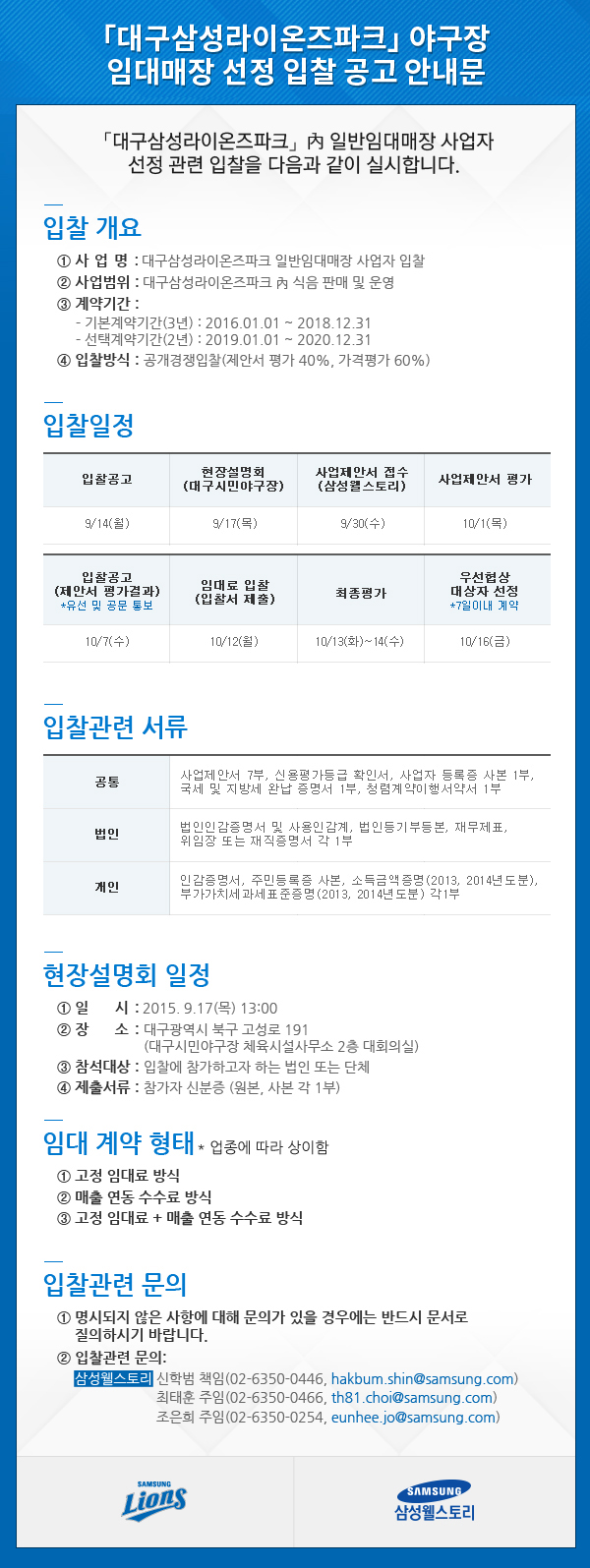 「대구삼성라이온즈파크」 야구장
임대매장 선정 입찰 공고 안내문

「대구삼성라이온즈파크」 內 일반임대매장 사업자 선정 관련 입찰을 다음과 같이 실시합니다.

입찰 개요

① 사 업 명 : 대구삼성라이온즈파크 일반임대매장 사업자 입찰
② 사업범위 : 대구삼성라이온즈파크 內 식음 판매 및 운영
③ 계약기간 :
- 기본계약기간(3년) : 2016.01.01 ~ 2018.12.31
- 선택계약기간(2년) : 2019.01.01 ~ 2020.12.31
④ 입찰방식 : 공개경쟁입찰(제안서 평가 40%, 가격평가 60%)

입찰일정

| 입찰공고 | 현장설명회 (대구시민야구장) | 사업제안서 접수 (삼성웰스토리) | 사업제안서 평가 |
|---|---|---|---|
| 9/14(월) | 9/17(목) | 9/30(수) | 10/1(목) |

| 입찰공고 (제안서 평가결과) *유선 및 공문 통보 | 임대료 입찰 (입찰서 제출) | 최종평가 | 우선협상 대상자 선정 *7일이내 계약 |
|---|---|---|---|
| 10/7(수) | 10/12(월) | 10/13(화)~14(수) | 10/16(금) |

입찰관련 서류

| 공통 | 사업제안서 7부, 신용평가등급 확인서, 사업자 등록증 사본 1부, 국세 및 지방세 완납 증명서 1부, 청렴계약이행서약서 1부 |
|---|---|
| 법인 | 법인인감증명서 및 사용인감계, 법인등기부등본, 재무제표, 위임장 또는 재직증명서 각 1부 |
| 개인 | 인감증명서, 주민등록증 사본, 소득금액증명(2013, 2014년도분), 부가가치세과세표준증명(2013, 2014년도분) 각1부 |

현장설명회 일정

① 일 시 : 2015. 9.17(목) 13:00
② 장 소 : 대구광역시 북구 고성로 191 (대구시민야구장 체육시설사무소 2층 대회의실)
③ 참석대상 : 입찰에 참가하고자 하는 법인 또는 단체
④ 제출서류 : 참가자 신분증 (원본, 사본 각 1부)

임대 계약 형태 * 업종에 따라 상이함

① 고정 임대료 방식
② 매출 연동 수수료 방식
③ 고정 임대료 + 매출 연동 수수료 방식

입찰관련 문의

① 명시되지 않은 사항에 대해 문의가 있을 경우에는 반드시 문서로 질의하시기 바랍니다.
② 입찰관련 문의:
삼성웰스토리 신학범 책임(02-6350-0446, hakbum.shin@samsung.com)
최태훈 주임(02-6350-0466, th81.choi@samsung.com)
조은희 주임(02-6350-0254, eunhee.jo@samsung.com)

SAMSUNG Lions
SAMSUNG 삼성웰스토리